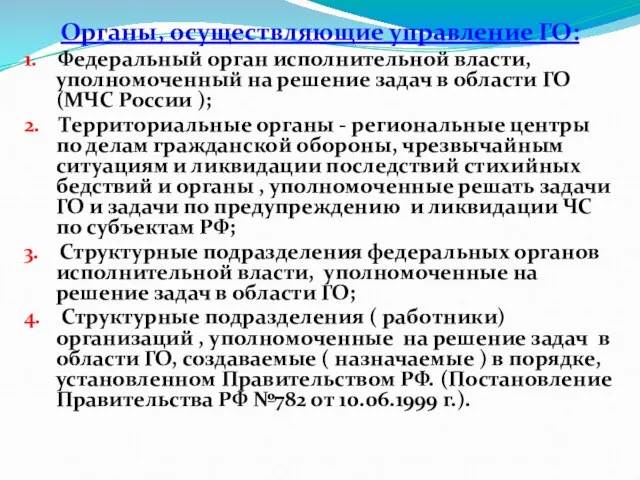 Органы, осуществляющие управление ГО:

1. Федеральный орган исполнительной власти, уполномоченный на решение задач в области ГО (МЧС России );

2. Территориальные органы - региональные центры по делам гражданской обороны, чрезвычайным ситуациям и ликвидации последствий стихийных бедствий и органы , уполномоченные решать задачи ГО и задачи по предупреждению и ликвидации ЧС по субъектам РФ;

3. Структурные подразделения федеральных органов исполнительной власти, уполномоченные на решение задач в области ГО;

4. Структурные подразделения ( работники) организаций , уполномоченные на решение задач в области ГО, создаваемые ( назначаемые ) в порядке, установленном Правительством РФ. (Постановление Правительства РФ №782 от 10.06.1999 г.).